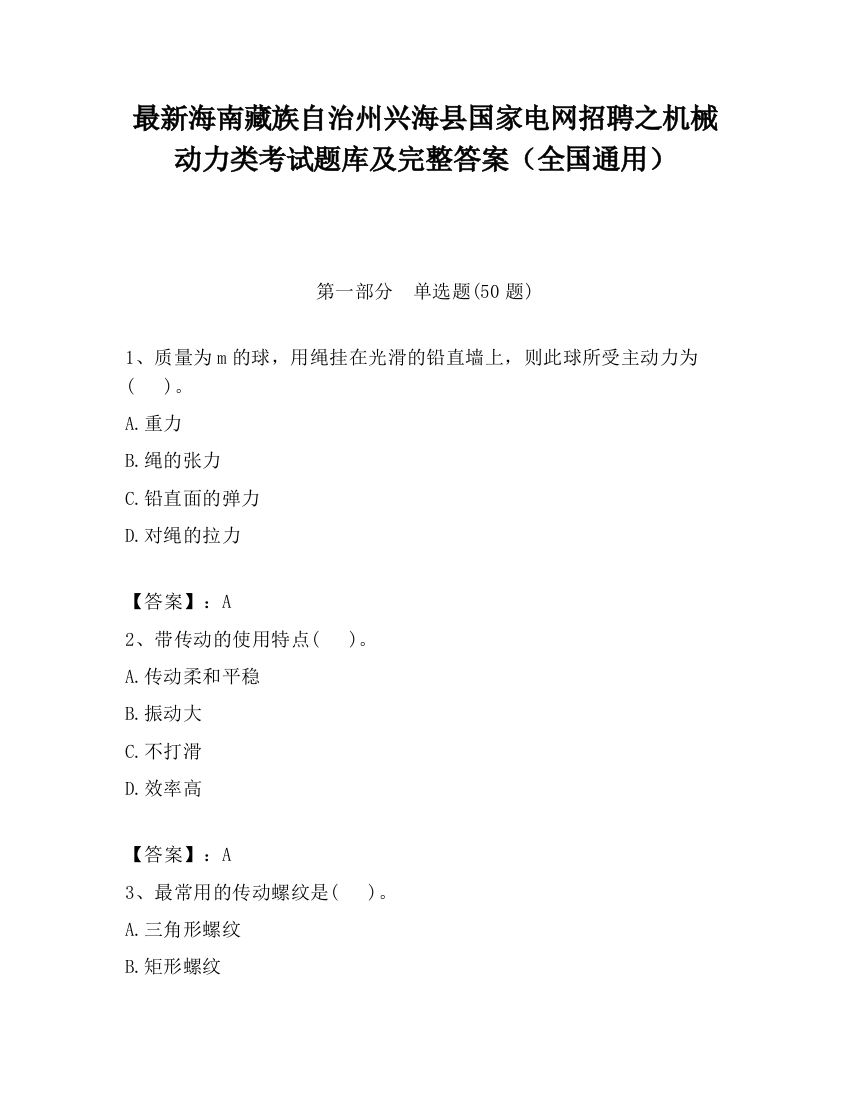 最新海南藏族自治州兴海县国家电网招聘之机械动力类考试题库及完整答案（全国通用）

第一部分　单选题(50 题)

1、质量为 m 的球，用绳挂在光滑的铅直墙上，则此球所受主动力为(　　)。

A.重力

B.绳的张力

C.铅直面的弹力

D.对绳的拉力

【答案】：A

2、带传动的使用特点(　　)。

A.传动柔和平稳

B.振动大

C.不打滑

D.效率高

【答案】：A

3、最常用的传动螺纹是(　　)。

A.三角形螺纹

B.矩形螺纹